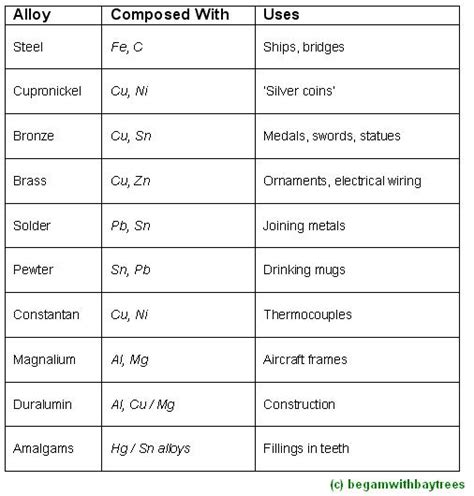 | Alloy | Composed With | Uses |
|---|---|---|
| Steel | Fe, C | Ships, bridges |
| Cupronickel | Cu, Ni | 'Silver coins' |
| Bronze | Cu, Sn | Medals, swords, statues |
| Brass | Cu, Zn | Ornaments, electrical wiring |
| Solder | Pb, Sn | Joining metals |
| Pewter | Sn, Pb | Drinking mugs |
| Constantan | Cu, Ni | Thermocouples |
| Magnalium | Al, Mg | Aircraft frames |
| Duralumin | Al, Cu / Mg | Construction |
| Amalgams | Hg / Sn alloys | Fillings in teeth |

(c) begamwithbaytrees